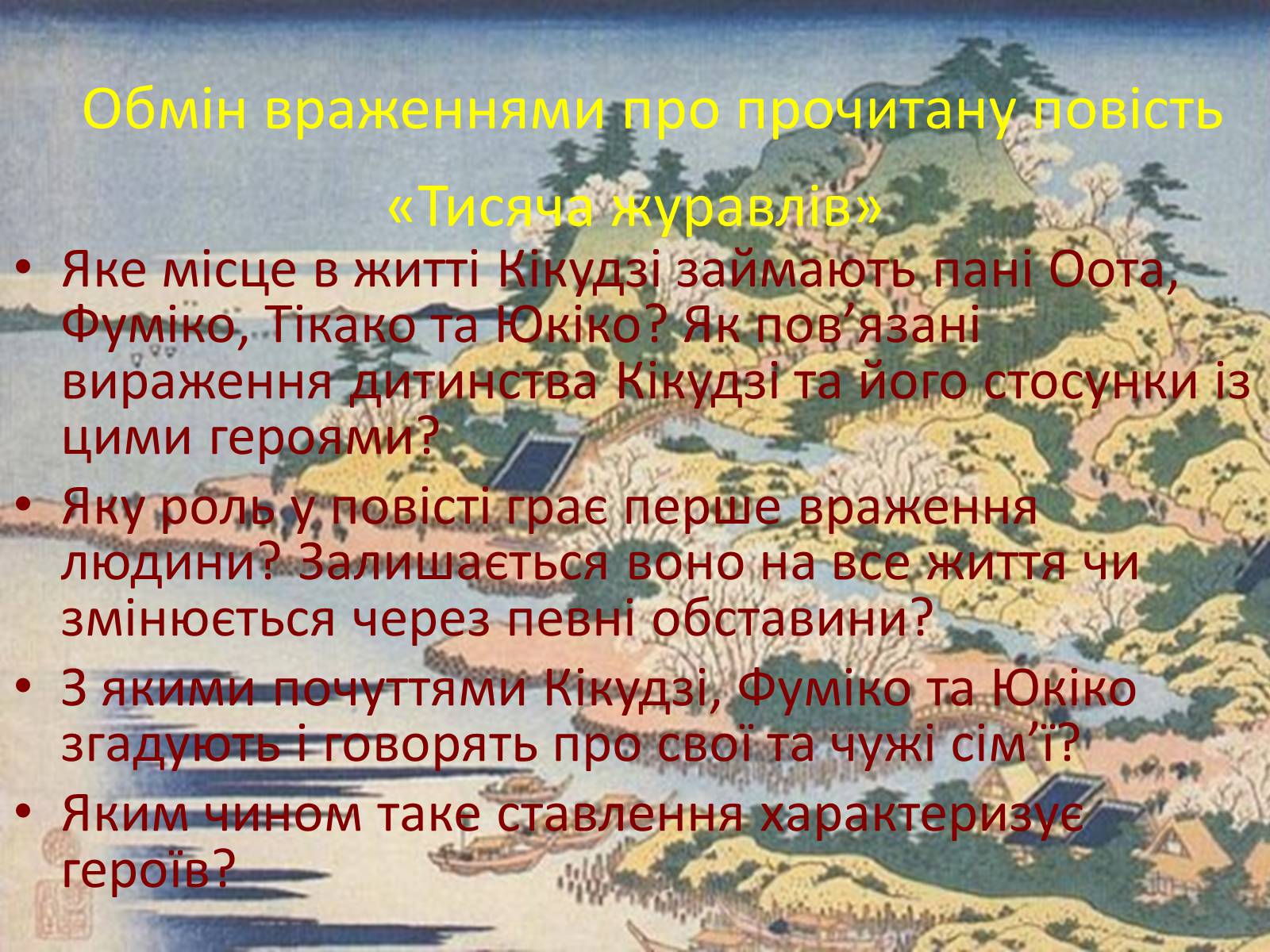 Обмін враженнями про прочитану повість «Тисяча журавлів»

• Яке місце в житті Кікудзі займають пані Оота, Фуміко, Тікако та Юкіко? Як пов’язані вираження дитинства Кікудзі та його стосунки із цими героями?
• Яку роль у повісті грає перше враження людини? Залишається воно на все життя чи змінюється через певні обставини?
• З якими почуттями Кікудзі, Фуміко та Юкіко згадують і говорять про свої та чужі сім’ї?
• Яким чином таке ставлення характеризує героїв?